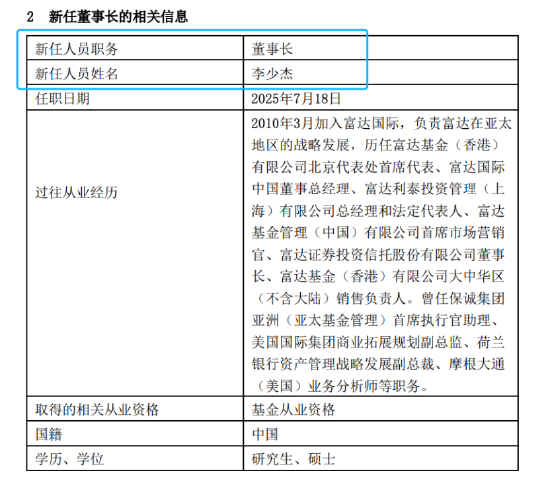 2 新任董事长的相关信息

| 新任人员职务 | 董事长 |
|---|---|
| 新任人员姓名 | 李少杰 |
| 任职日期 | 2025年7月18日 |
| 过往从业经历 | 2010年3月加入富达国际，负责富达在亚太地区的战略发展，历任富达基金（香港）有限公司北京代表处首席代表、富达国际中国董事总经理、富达利泰投资管理（上海）有限公司总经理和法定代表人、富达基金管理（中国）有限公司首席市场营销官、富达证券投资信托股份有限公司董事长、富达基金（香港）有限公司大中华区（不含大陆）销售负责人。曾任保诚集团亚洲（亚太基金管理）首席执行官助理、美国国际集团商业拓展规划副总监、荷兰银行资产管理战略发展副总裁、摩根大通（美国）业务分析师等职务。 |
| 取得的相关从业资格 | 基金从业资格 |
| 国籍 | 中国 |
| 学历、学位 | 研究生、硕士 |